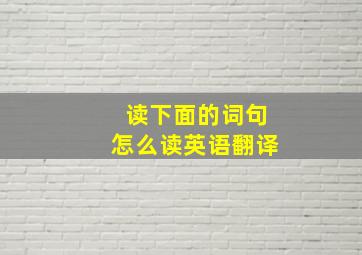 读下面的词句
怎么读英语翻译